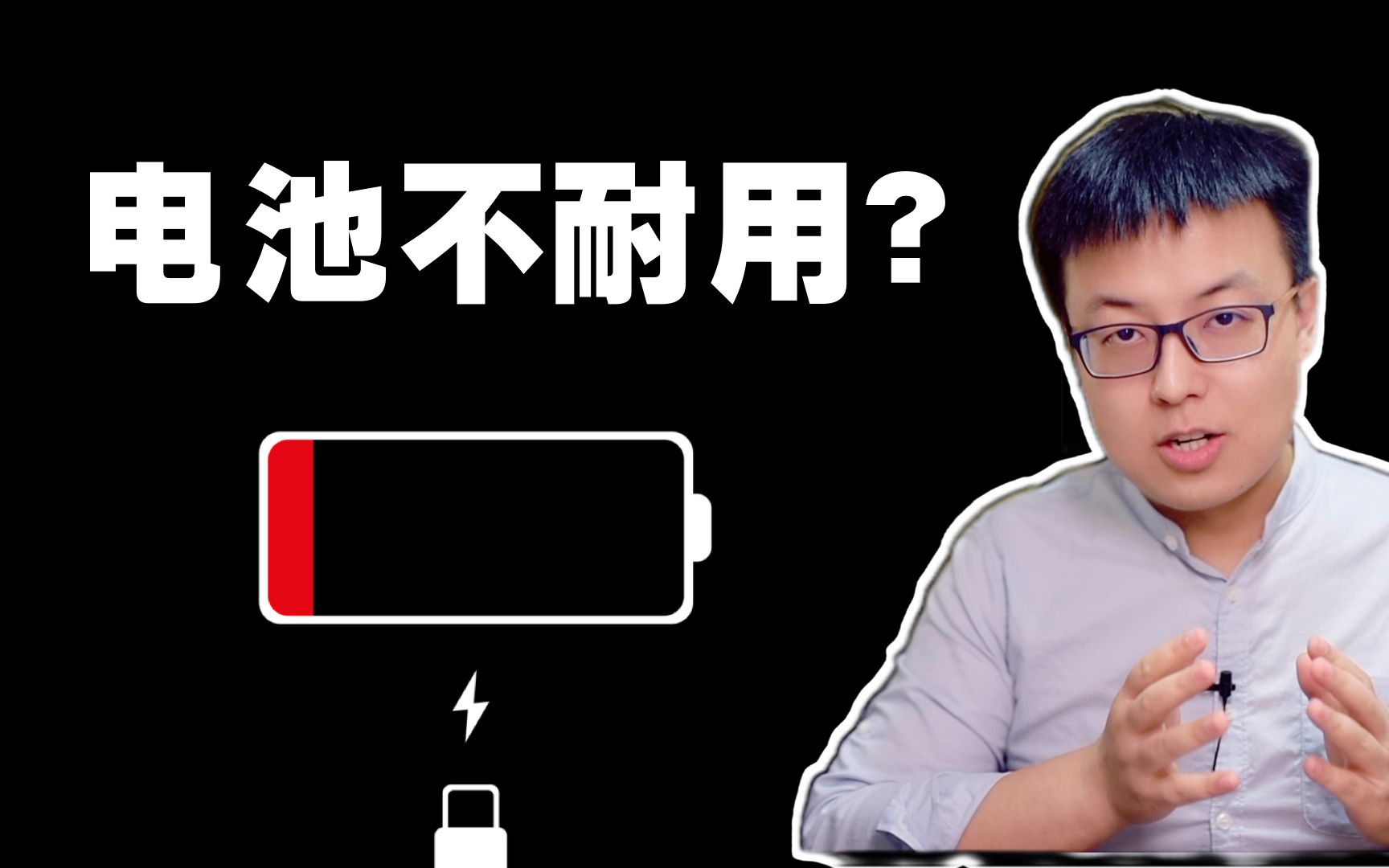 电池不耐用?